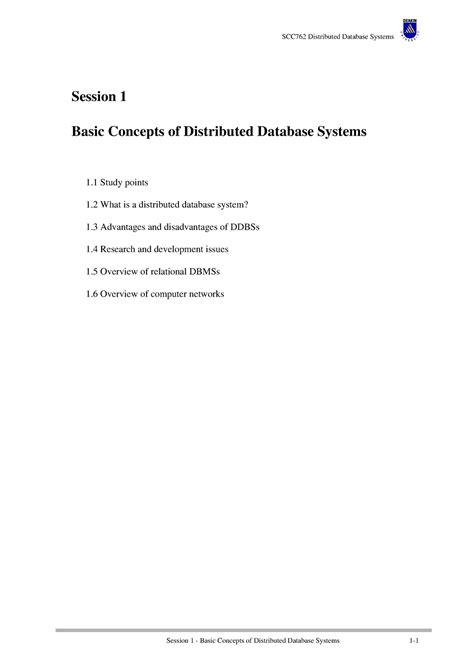 SCC762 Distributed Database Systems

DEAKIN

Session 1

Basic Concepts of Distributed Database Systems

1.1 Study points

1.2 What is a distributed database system?

1.3 Advantages and disadvantages of DDBSs

1.4 Research and development issues

1.5 Overview of relational DBMSs

1.6 Overview of computer networks

Session 1 - Basic Concepts of Distributed Database Systems 1-1